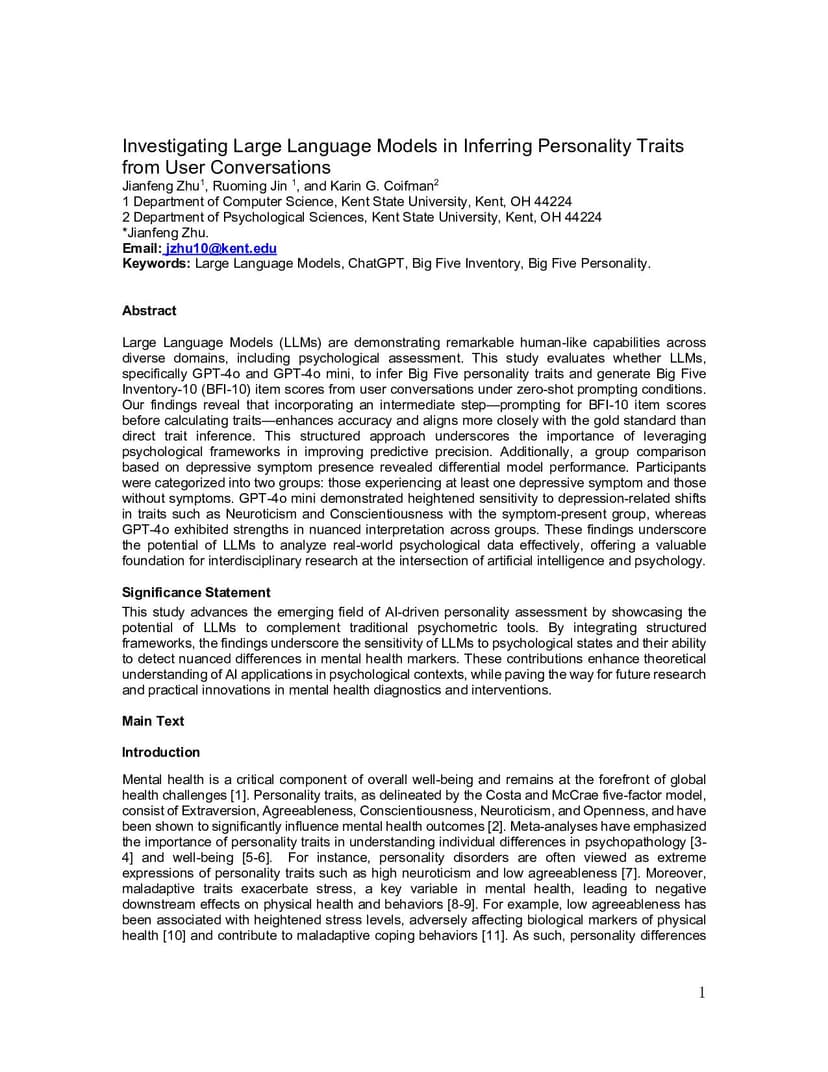 Investigating Large Language Models in Inferring Personality Traits from User Conversations
Jianfeng Zhu$^1$, Ruoming Jin $^1$, and Karin G. Coifman$^2$
1 Department of Computer Science, Kent State University, Kent, OH 44224
2 Department of Psychological Sciences, Kent State University, Kent, OH 44224
*Jianfeng Zhu.
Email: jzhu10@kent.edu
Keywords: Large Language Models, ChatGPT, Big Five Inventory, Big Five Personality.

Abstract

Large Language Models (LLMs) are demonstrating remarkable human-like capabilities across diverse domains, including psychological assessment. This study evaluates whether LLMs, specifically GPT-4o and GPT-4o mini, to infer Big Five personality traits and generate Big Five Inventory-10 (BFI-10) item scores from user conversations under zero-shot prompting conditions. Our findings reveal that incorporating an intermediate step—prompting for BFI-10 item scores before calculating traits—enhances accuracy and aligns more closely with the gold standard than direct trait inference. This structured approach underscores the importance of leveraging psychological frameworks in improving predictive precision. Additionally, a group comparison based on depressive symptom presence revealed differential model performance. Participants were categorized into two groups: those experiencing at least one depressive symptom and those without symptoms. GPT-4o mini demonstrated heightened sensitivity to depression-related shifts in traits such as Neuroticism and Conscientiousness with the symptom-present group, whereas GPT-4o exhibited strengths in nuanced interpretation across groups. These findings underscore the potential of LLMs to analyze real-world psychological data effectively, offering a valuable foundation for interdisciplinary research at the intersection of artificial intelligence and psychology.

Significance Statement
This study advances the emerging field of AI-driven personality assessment by showcasing the potential of LLMs to complement traditional psychometric tools. By integrating structured frameworks, the findings underscore the sensitivity of LLMs to psychological states and their ability to detect nuanced differences in mental health markers. These contributions enhance theoretical understanding of AI applications in psychological contexts, while paving the way for future research and practical innovations in mental health diagnostics and interventions.

Main Text

Introduction

Mental health is a critical component of overall well-being and remains at the forefront of global health challenges [1]. Personality traits, as delineated by the Costa and McCrae five-factor model, consist of Extraversion, Agreeableness, Conscientiousness, Neuroticism, and Openness, and have been shown to significantly influence mental health outcomes [2]. Meta-analyses have emphasized the importance of personality traits in understanding individual differences in psychopathology [3-4] and well-being [5-6]. For instance, personality disorders are often viewed as extreme expressions of personality traits such as high neuroticism and low agreeableness [7]. Moreover, maladaptive traits exacerbate stress, a key variable in mental health, leading to negative downstream effects on physical health and behaviors [8-9]. For example, low agreeableness has been associated with heightened stress levels, adversely affecting biological markers of physical health [10] and contribute to maladaptive coping behaviors [11]. As such, personality differences

1